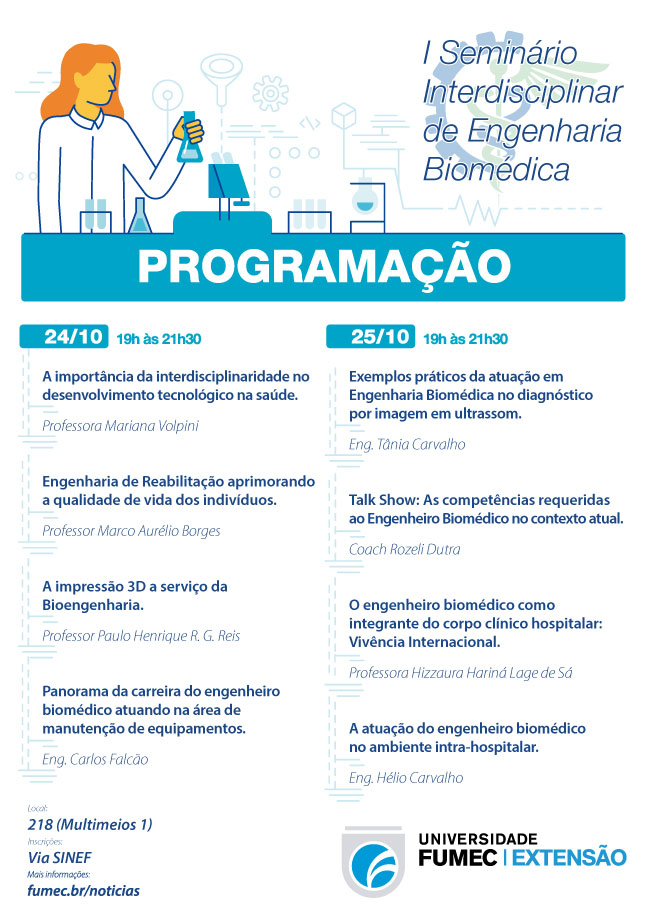 I Seminário Interdisciplinar de Engenharia Biomédica

PROGRAMAÇÃO

24/10 19h às 21h30

A importância da interdisciplinaridade no desenvolvimento tecnológico na saúde.

Professora Mariana Volpini

Engenharia de Reabilitação aprimorando a qualidade de vida dos indivíduos.

Professor Marco Aurélio Borges

A impressão 3D a serviço da Bioengenharia.

Professor Paulo Henrique R. G. Reis

Panorama da carreira do engenheiro biomédico atuando na área de manutenção de equipamentos.

Eng. Carlos Falcão

25/10 19h às 21h30

Exemplos práticos da atuação em Engenharia Biomédica no diagnóstico por imagem em ultrassom.

Eng. Tânia Carvalho

Talk Show: As competências requeridas ao Engenheiro Biomédico no contexto atual.

Coach Rozeli Dutra

O engenheiro biomédico como integrante do corpo clínico hospitalar: Vivência Internacional.

Professora Hizzaura Hariná Lage de Sá

A atuação do engenheiro biomédico no ambiente intra-hospitalar.

Eng. Hélio Carvalho

Local:
218 (Multimeios 1)
Inscrições:
Via SINEF
Mais informações:
fumec.br/noticias

UNIVERSIDADE FUMEC | EXTENSÃO